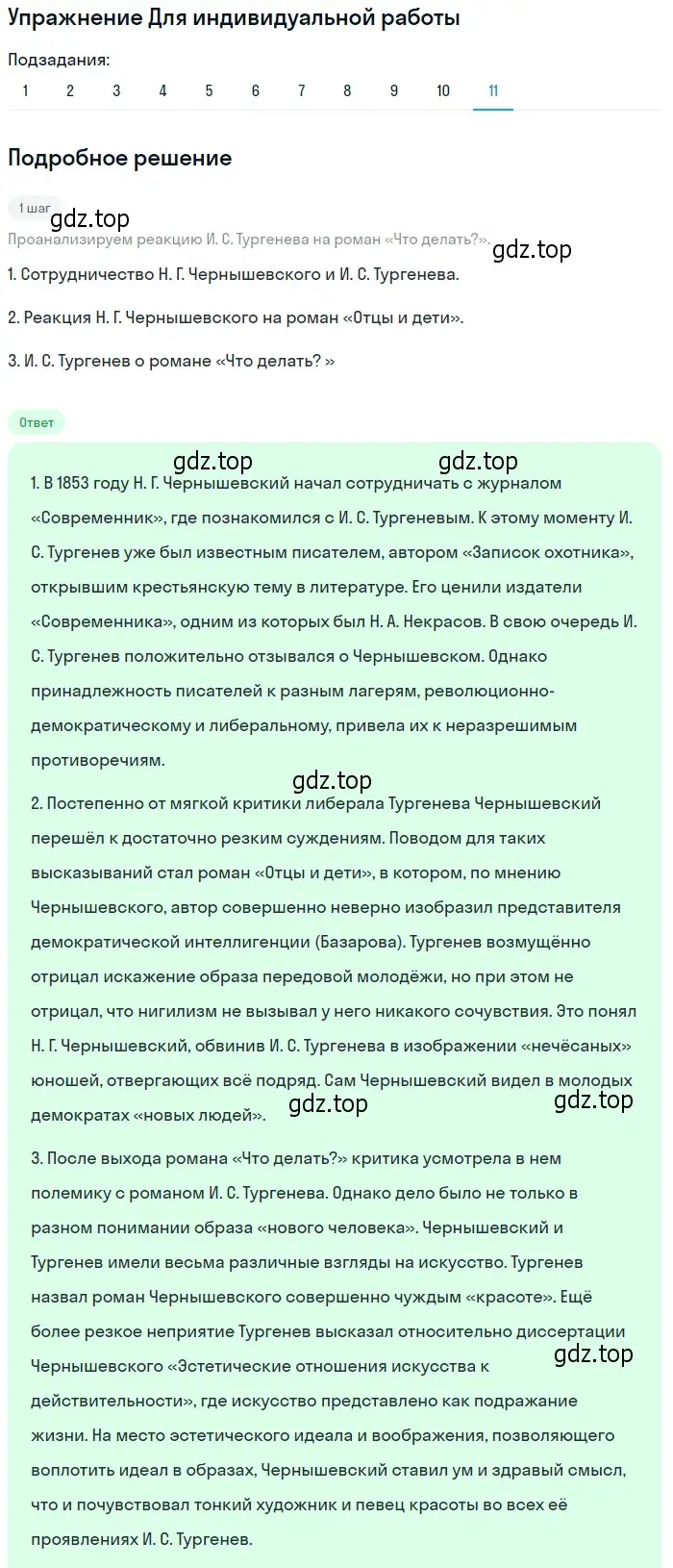 Упражнение Для индивидуальной работы

Подзадания:

1 2 3 4 5 6 7 8 9 10 11

Подробное решение

1 шаг

gdz.top

Проанализируем реакцию И. С. Тургенева на роман «Что делать?».

gdz.top

1. Сотрудничество Н. Г. Чернышевского и И. С. Тургенева.

2. Реакция Н. Г. Чернышевского на роман «Отцы и дети».

3. И. С. Тургенев о романе «Что делать? »

Ответ

gdz.top gdz.top

1. В 1853 году Н. Г. Чернышевский начал сотрудничать с журналом «Современник», где познакомился с И. С. Тургеневым. К этому моменту И. С. Тургенев уже был известным писателем, автором «Записок охотника», открывшим крестьянскую тему в литературе. Его ценили издатели «Современника», одним из которых был Н. А. Некрасов. В свою очередь И. С. Тургенев положительно отзывался о Чернышевском. Однако принадлежность писателей к разным лагерям, революционно-демократическому и либеральному, привела их к неразрешимым противоречиям.

gdz.top

2. Постепенно от мягкой критики либерала Тургенева Чернышевский перешёл к достаточно резким суждениям. Поводом для таких высказываний стал роман «Отцы и дети», в котором, по мнению Чернышевского, автор совершенно неверно изобразил представителя демократической интеллигенции (Базарова). Тургенев возмущённо отрицал искажение образа передовой молодёжи, но при этом не отрицал, что нигилизм не вызывал у него никакого сочувствия. Это понял Н. Г. Чернышевский, обвинив И. С. Тургенева в изображении «нечёсаных» юношей, отвергающих всё подряд. Сам Чернышевский видел в молодых демократах «новых людей».

gdz.top gdz.top

3. После выхода романа «Что делать?» критика усмотрела в нем полемику с романом И. С. Тургенева. Однако дело было не только в разном понимании образа «нового человека». Чернышевский и Тургенев имели весьма различные взгляды на искусство. Тургенев назвал роман Чернышевского совершенно чуждым «красоте». Ещё более резкое неприятие Тургенев высказал относительно диссертации Чернышевского «Эстетические отношения искусства к действительности», где искусство представлено как подражание жизни. На место эстетического идеала и воображения, позволяющего воплотить идеал в образах, Чернышевский ставил ум и здравый смысл, что и почувствовал тонкий художник и певец красоты во всех её проявлениях И. С. Тургенев.

gdz.top